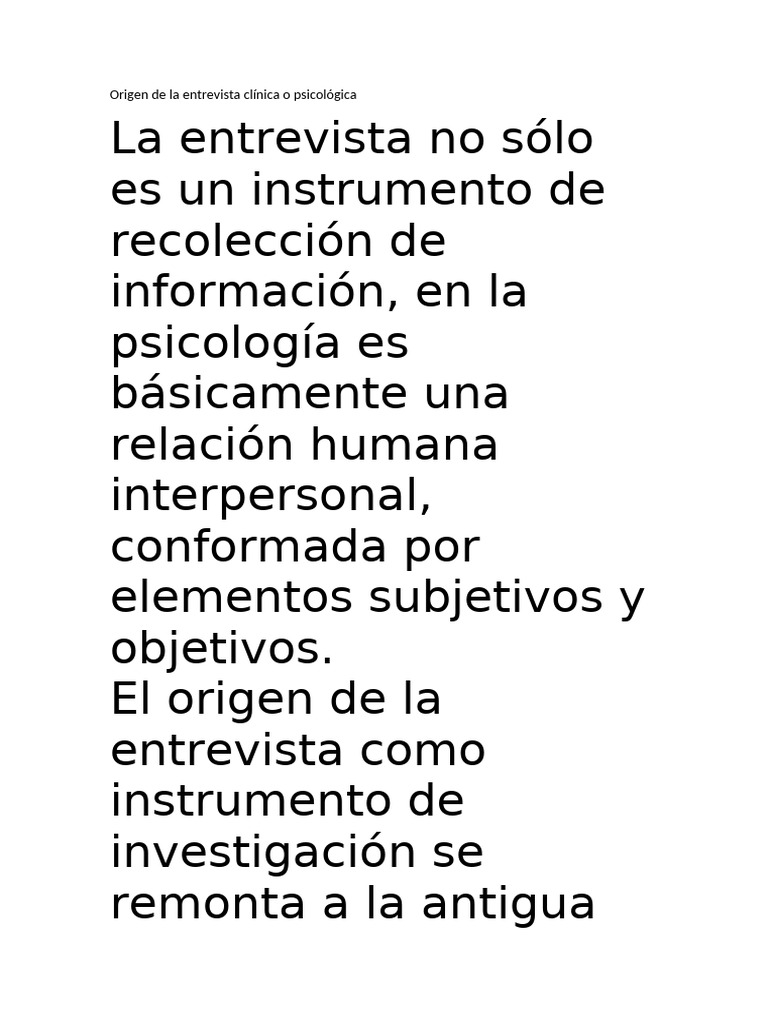 Origen de la entrevista clínica o psicológica

La entrevista no sólo es un instrumento de recolección de información, en la psicología es básicamente una relación humana interpersonal, conformada por elementos subjetivos y objetivos.
El origen de la entrevista como instrumento de investigación se remonta a la antigua